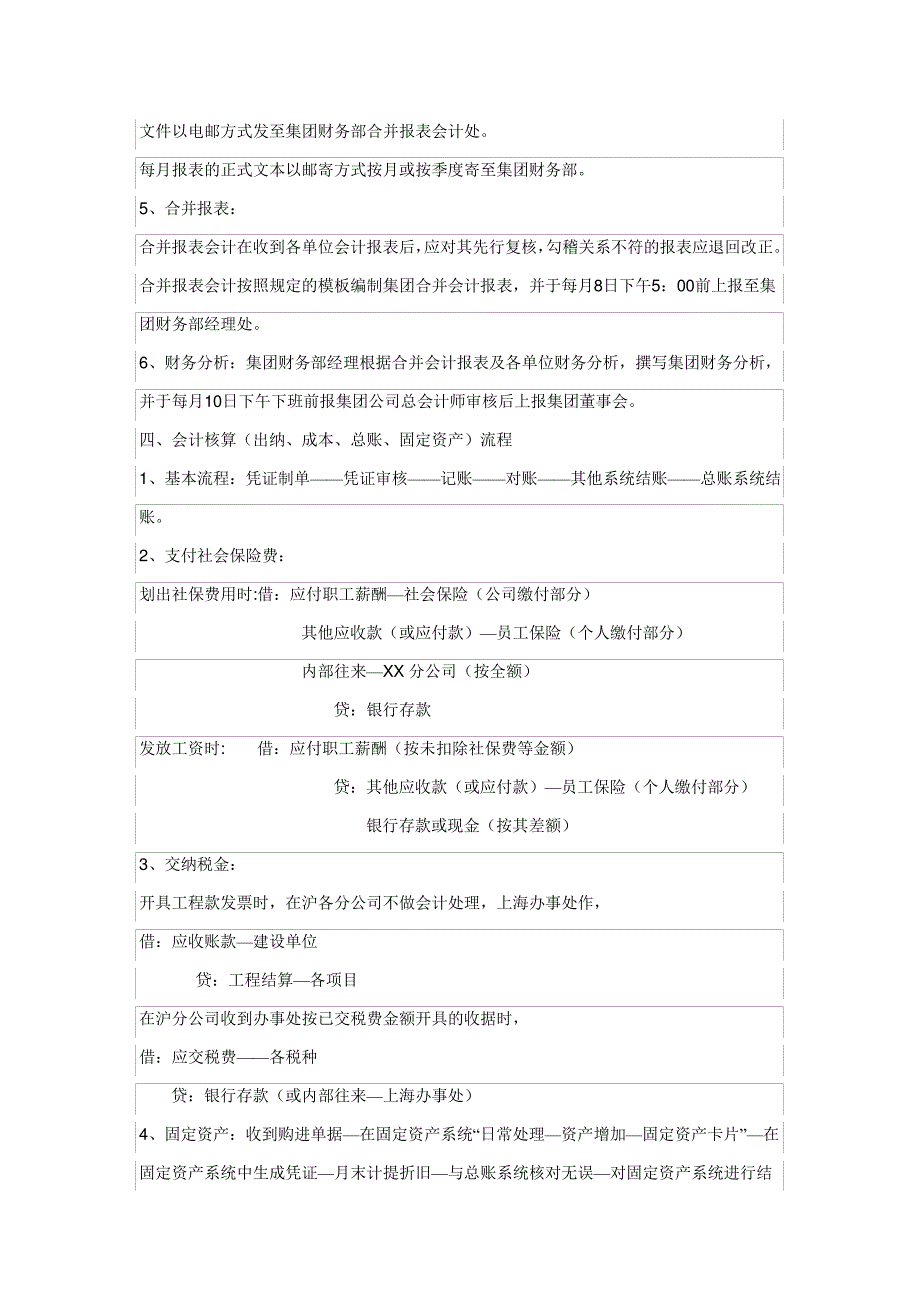 文件以电邮方式发至集团财务部合并报表会计处。

每月报表的正式文本以邮寄方式按月或按季度寄至集团财务部。

5、合并报表：

合并报表会计在收到各单位会计报表后，应对其先行复核，勾稽关系不符的报表应退回改正。

合并报表会计按照规定的模板编制集团合并会计报表，并于每月8日下午5：00前上报至集团财务部经理处。

6、财务分析：集团财务部经理根据合并会计报表及各单位财务分析，撰写集团财务分析，并于每月10日下午下班前报集团公司总会计师审核后上报集团董事会。

四、会计核算（出纳、成本、总账、固定资产）流程

1、基本流程：凭证制单——凭证审核——记账——对账——其他系统结账——总账系统结账。

2、支付社会保险费：

划出社保费用时:借：应付职工薪酬—社会保险（公司缴付部分）

其他应收款（或应付款）—员工保险（个人缴付部分）

内部往来—XX 分公司（按全额）

贷：银行存款

发放工资时： 借：应付职工薪酬（按未扣除社保费等金额）

贷：其他应收款（或应付款）—员工保险（个人缴付部分）

银行存款或现金（按其差额）

3、交纳税金：

开具工程款发票时，在沪各分公司不做会计处理，上海办事处作，

借：应收账款—建设单位

贷：工程结算—各项目

在沪分公司收到办事处按已交税费金额开具的收据时，

借：应交税费——各税种

贷：银行存款（或内部往来—上海办事处）

4、固定资产：收到购进单据—在固定资产系统“日常处理—资产增加—固定资产卡片”—在固定资产系统中生成凭证—月末计提折旧—与总账系统核对无误—对固定资产系统进行结